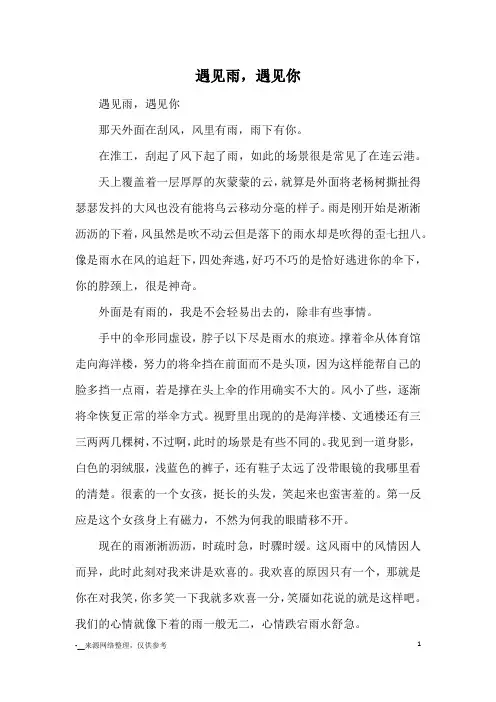 遇见雨，遇见你

遇见雨，遇见你

那天外面在刮风，风里有雨，雨下有你。

在淮工，刮起了风下起了雨，如此的场景很是常见了在连云港。

天上覆盖着一层厚厚的灰蒙蒙的云，就算是外面将老杨树撕扯得瑟瑟发抖的大风也没有能将乌云移动分毫的样子。雨是刚开始是淅淅沥沥的下着，风虽然是吹不动云但是落下的雨水却是吹得的歪七扭八。像是雨水在风的追赶下，四处奔逃，好巧不巧的是恰好逃进你的伞下，你的脖颈上，很是神奇。

外面是有雨的，我是不会轻易出去的，除非有些事情。

手中的伞形同虚设，脖子以下尽是雨水的痕迹。撑着伞从体育馆走向海洋楼，努力的将伞挡在前面而不是头顶，因为这样能帮自己的脸多挡一点雨，若是撑在头上伞的作用确实不大的。风小了些，逐渐将伞恢复正常的举伞方式。视野里出现的的是海洋楼、文通楼还有三三两两几棵树，不过啊，此时的场景是有些不同的。我见到一道身影，白色的羽绒服，浅蓝色的裤子，还有鞋子太远了没带眼镜的我哪里看的清楚。很素的一个女孩，挺长的头发，笑起来也蛮害羞的。第一反应是这个女孩身上有磁力，不然为何我的眼睛移不开。

现在的雨淅淅沥沥，时疏时急，时骤时缓。这风雨中的风情因人而异，此时此刻对我来讲是欢喜的。我欢喜的原因只有一个，那就是你在对我笑，你多笑一下我就多欢喜一分，笑靥如花说的就是这样吧。我们的心情就像下着的雨一般无二，心情跌宕雨水舒急。

-__来源网络整理，仅供参考

1